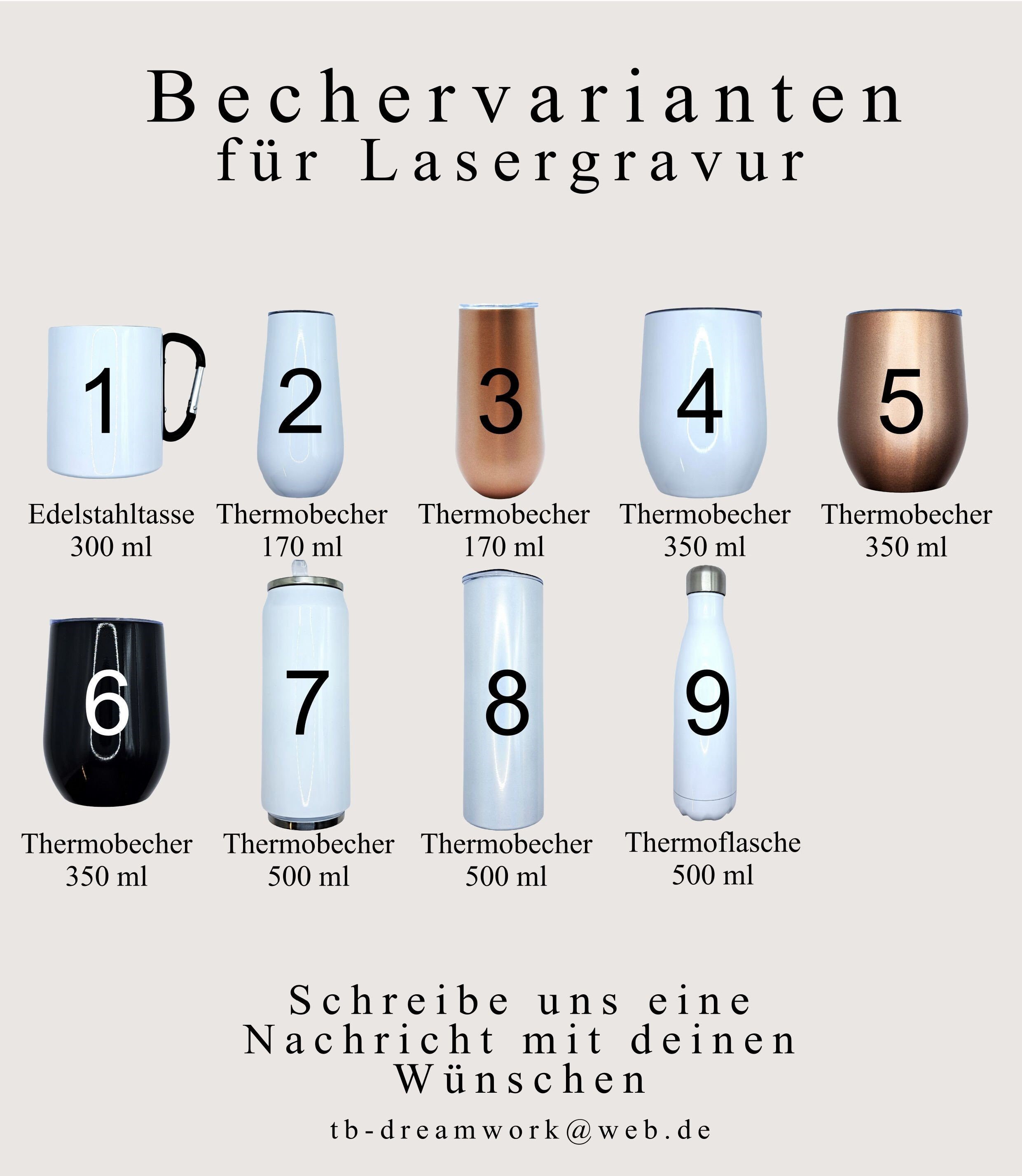 Bechervarianten
für Lasergravur

1

Edelstahltasse
300 ml

2

Thermobecher
170 ml

3

Thermobecher
170 ml

4

Thermobecher
350 ml

5

Thermobecher
350 ml

6

Thermobecher
350 ml

7

Thermobecher
500 ml

8

Thermobecher
500 ml

9

Thermoflasche
500 ml

Schreibe uns eine
Nachricht mit deinen
Wünschen

tb-dreamwork@web.de